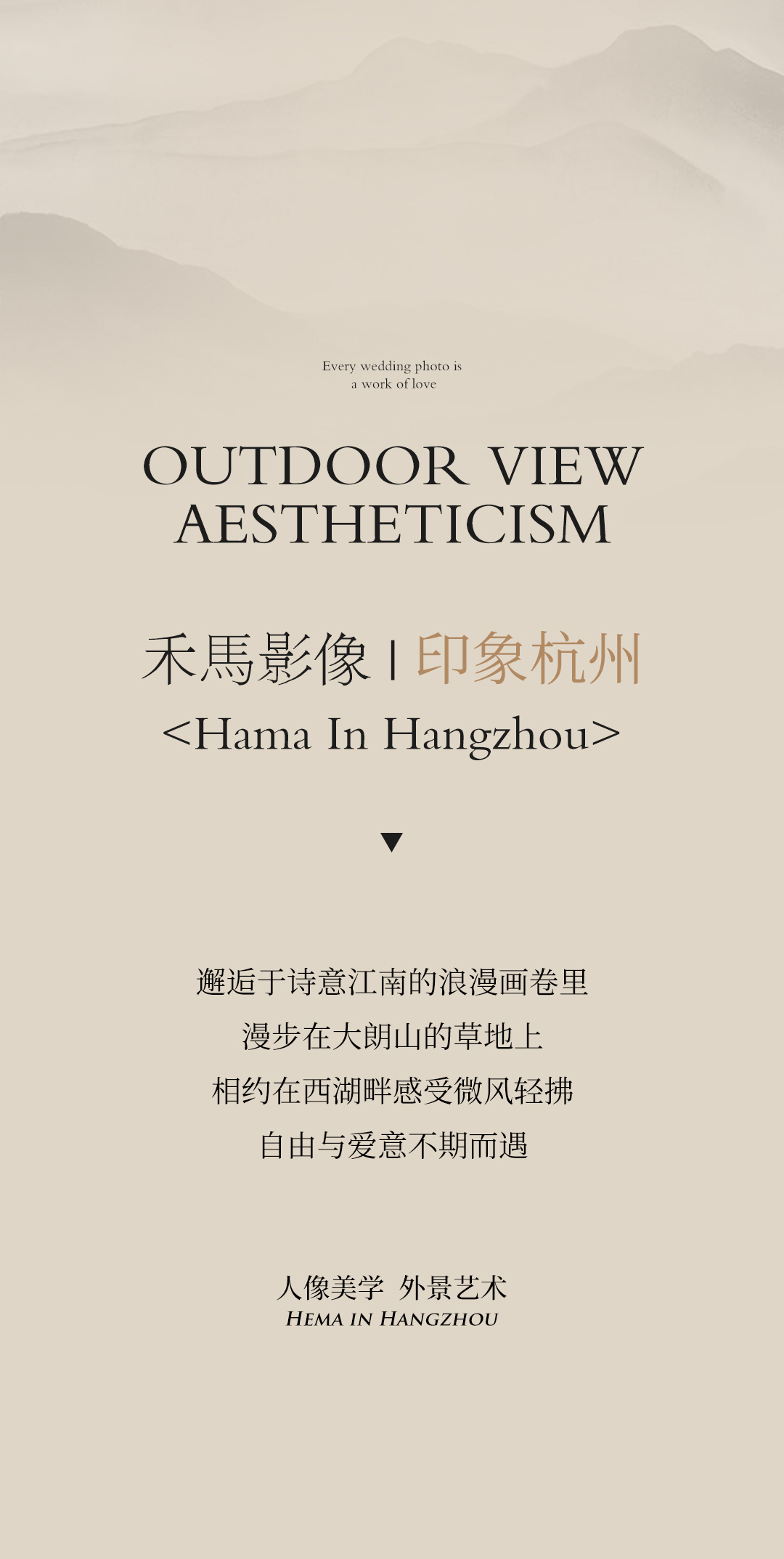 Every wedding photo is a work of love

OUTDOOR VIEW
AESTHETICISM

禾馬影像 | 印象杭州
<Hama In Hangzhou>

▼

邂逅于诗意江南的浪漫画卷里
漫步在大朗山的草地上
相约在西湖畔感受微风轻拂
自由与爱意不期而遇

人像美学 外景艺术
HEMA IN HANGZHOU